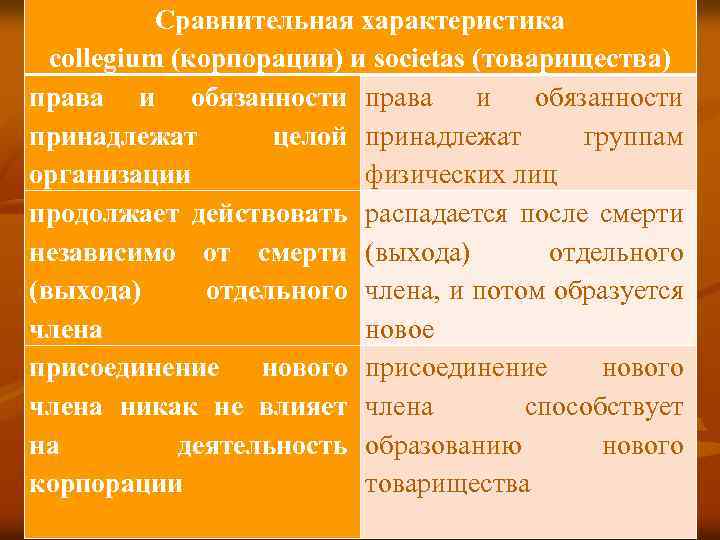 Сравнительная характеристика collegium (корпорации) и societas (товарищества)

| права и обязанности принадлежат целой организации | права и обязанности принадлежат группам физических лиц |
|---|---|
| продолжает действовать независимо от смерти (выхода) отдельного члена | распадается после смерти (выхода) отдельного члена, и потом образуется новое |
| присоединение нового члена никак не влияет на деятельность корпорации | присоединение нового члена способствует образованию нового товарищества |